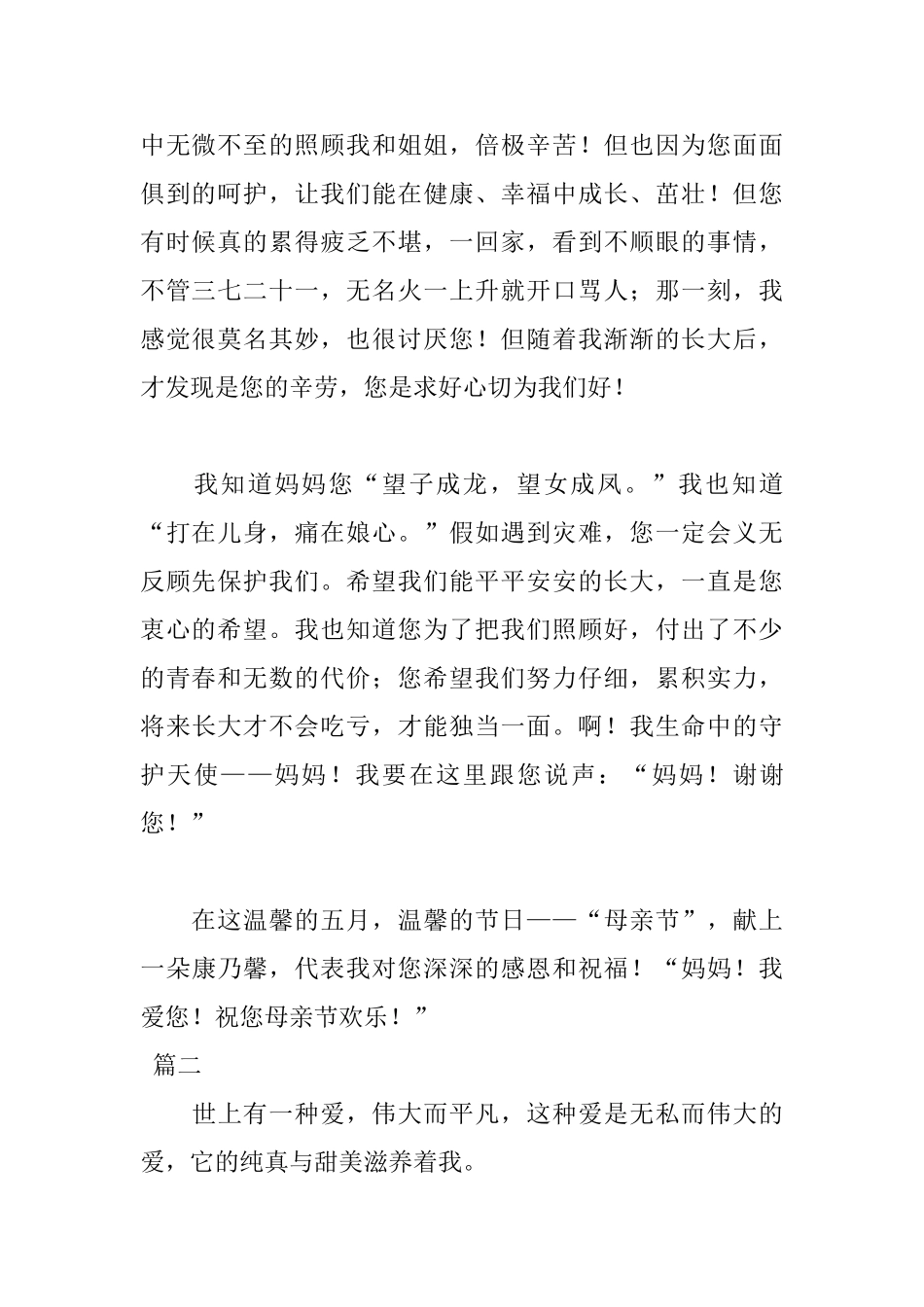 中无微不至的照顾我和姐姐，倍极辛苦！但也因为您面面俱到的呵护，让我们能在健康、幸福中成长、茁壮！但您有时候真的累得疲乏不堪，一回家，看到不顺眼的事情，不管三七二十一，无名火一上升就开口骂人；那一刻，我感觉很莫名其妙，也很讨厌您！但随着我渐渐的长大后，才发现是您的辛劳，您是求好心切为我们好！

我知道妈妈您“望子成龙，望女成凤。”我也知道“打在儿身，痛在娘心。”假如遇到灾难，您一定会义无反顾先保护我们。希望我们能平平安安的长大，一直是您衷心的希望。我也知道您为了把我们照顾好，付出了不少的青春和无数的代价；您希望我们努力仔细，累积实力，将来长大才不会吃亏，才能独当一面。啊！我生命中的守护天使——妈妈！我要在这里跟您说声：“妈妈！谢谢您！”

在这温馨的五月，温馨的节日——“母亲节”，献上一朵康乃馨，代表我对您深深的感恩和祝福！“妈妈！我爱您！祝您母亲节欢乐！”

篇二

世上有一种爱，伟大而平凡，这种爱是无私而伟大的爱，它的纯真与甜美滋养着我。